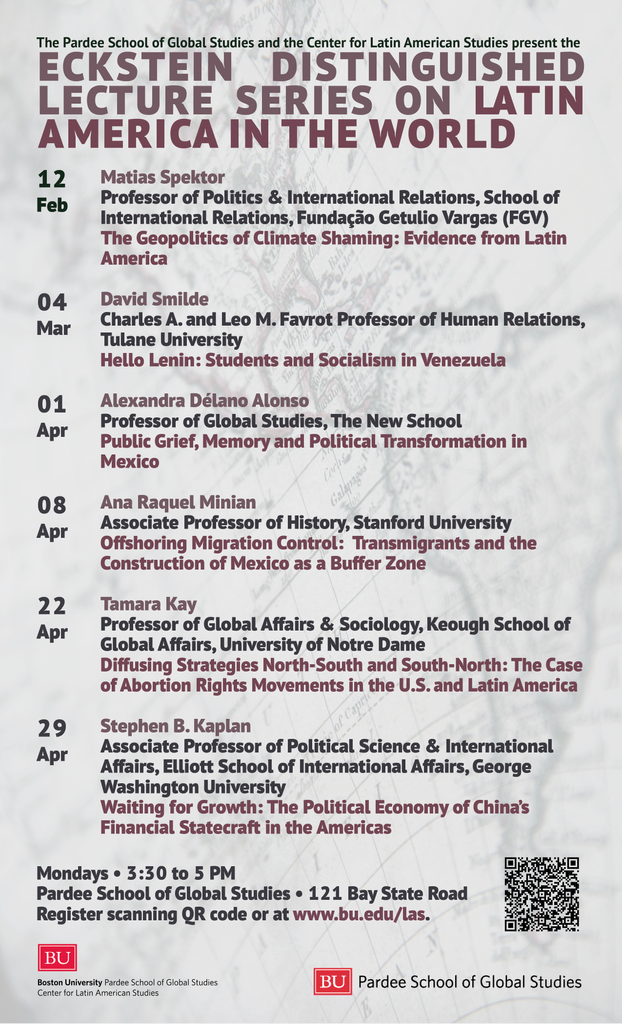 The Pardee School of Global Studies and the Center for Latin American Studies present the

ECKSTEIN DISTINGUISHED LECTURE SERIES ON LATIN AMERICA IN THE WORLD

12 Feb

Matias Spektor
Professor of Politics & International Relations, School of International Relations, Fundação Getulio Vargas (FGV)
The Geopolitics of Climate Shaming: Evidence from Latin America

04 Mar

David Smilde
Charles A. and Leo M. Favrot Professor of Human Relations, Tulane University
Hello Lenin: Students and Socialism in Venezuela

01 Apr

Alexandra Délano Alonso
Professor of Global Studies, The New School
Public Grief, Memory and Political Transformation in Mexico

08 Apr

Ana Raquel Minian
Associate Professor of History, Stanford University
Offshoring Migration Control: Transmigrants and the Construction of Mexico as a Buffer Zone

22 Apr

Tamara Kay
Professor of Global Affairs & Sociology, Keough School of Global Affairs, University of Notre Dame
Diffusing Strategies North-South and South-North: The Case of Abortion Rights Movements in the U.S. and Latin America

29 Apr

Stephen B. Kaplan
Associate Professor of Political Science & International Affairs, Elliott School of International Affairs, George Washington University
Waiting for Growth: The Political Economy of China's Financial Statecraft in the Americas

Mondays • 3:30 to 5 PM
Pardee School of Global Studies • 121 Bay State Road
Register scanning QR code or at www.bu.edu/las.

BU
Boston University Pardee School of Global Studies
Center for Latin American Studies

BU Pardee School of Global Studies